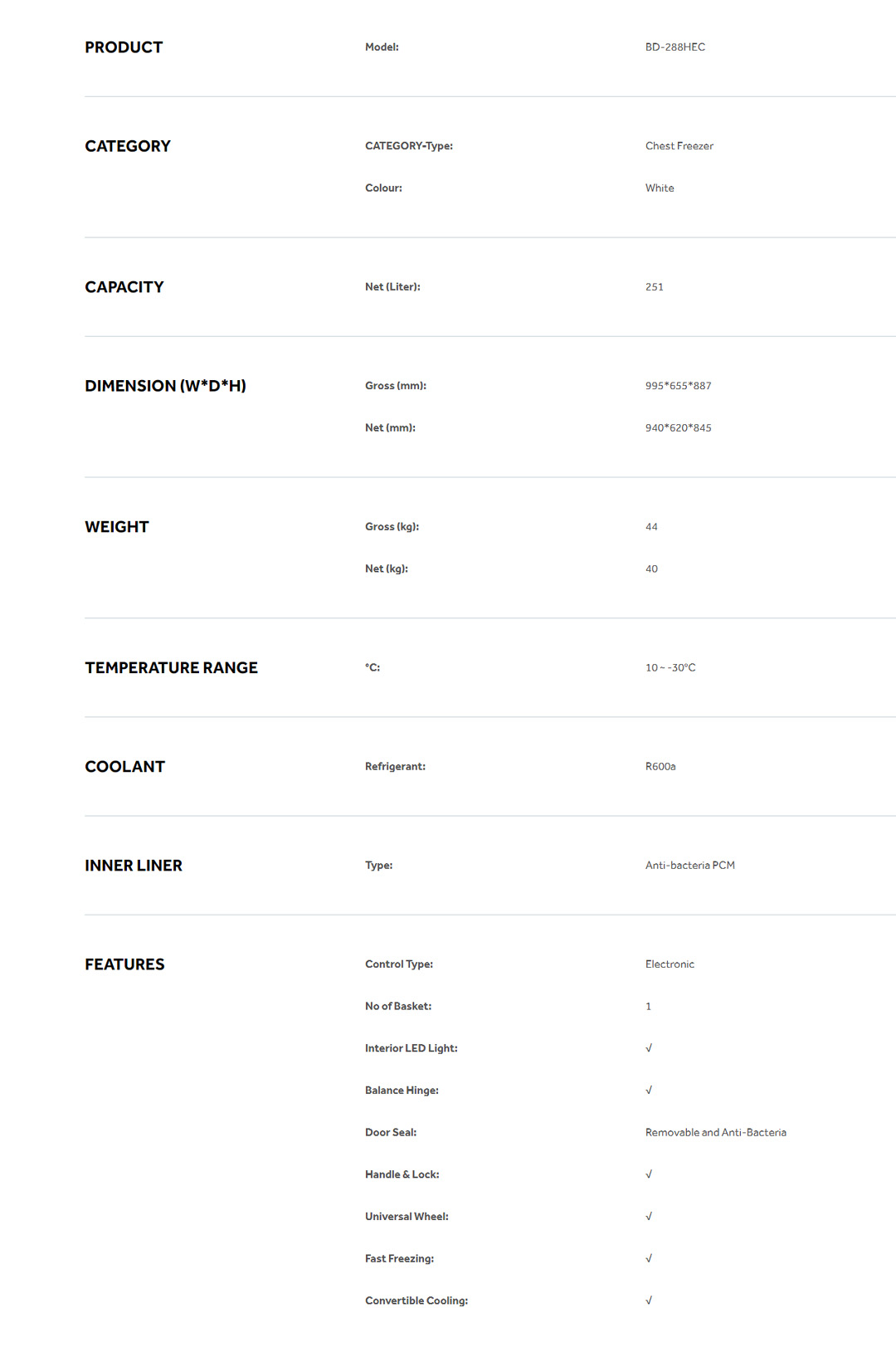 PRODUCT

Model:
BD-288HEC

CATEGORY

CATEGORY-Type:
Chest Freezer

Colour:
White

CAPACITY

Net (Liter):
251

DIMENSION (W*D*H)

Gross (mm):
995*655*887

Net (mm):
940*620*845

WEIGHT

Gross (kg):
44

Net (kg):
40

TEMPERATURE RANGE

°C:
10 ~ -30°C

COOLANT

Refrigerant:
R600a

INNER LINER

Type:
Anti-bacteria PCM

FEATURES

Control Type:
Electronic

No of Basket:
1

Interior LED Light:
√

Balance Hinge:
√

Door Seal:
Removable and Anti-Bacteria

Handle & Lock:
√

Universal Wheel:
√

Fast Freezing:
√

Convertible Cooling:
√